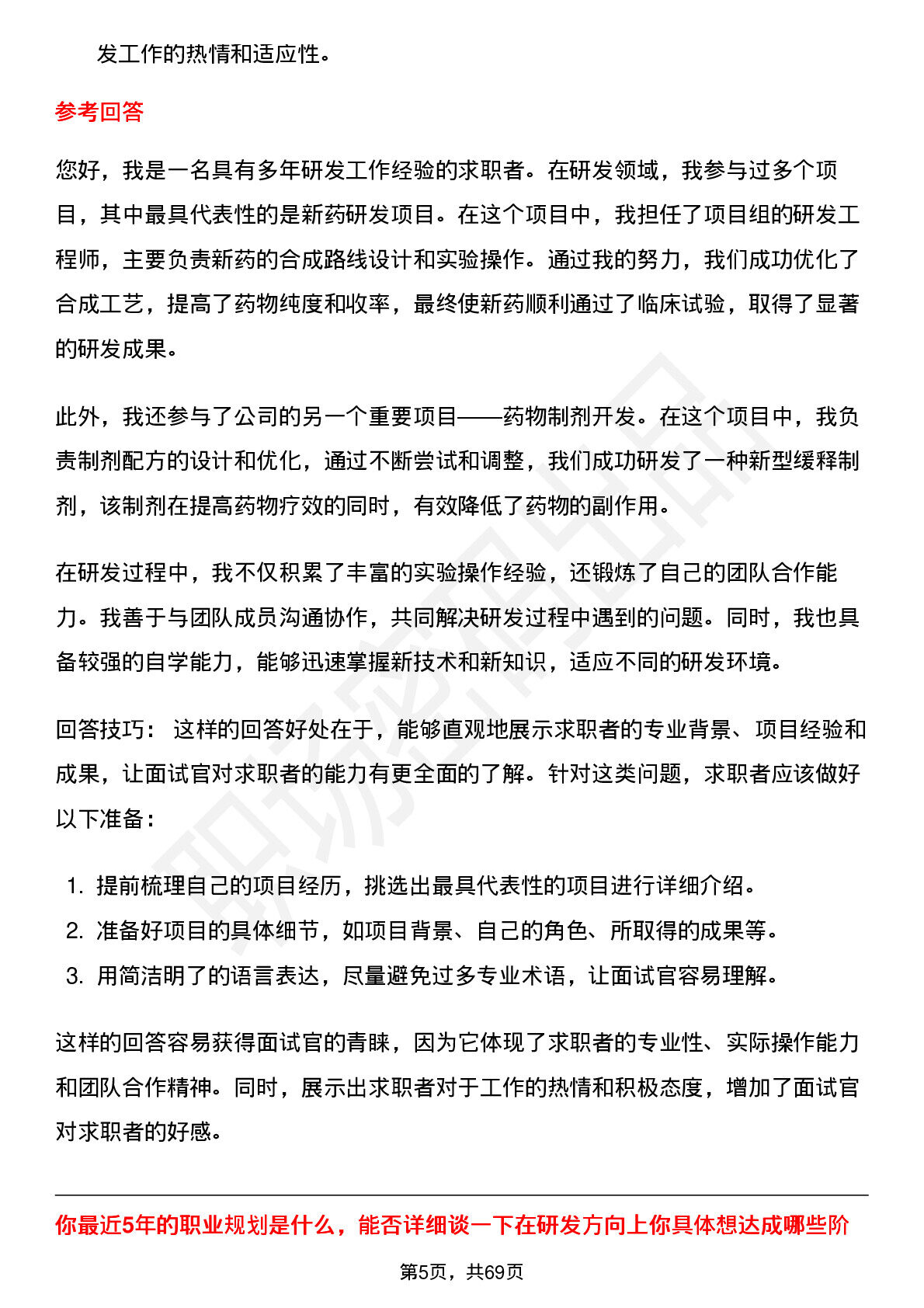 发工作的热情和适应性。

参考回答

您好，我是一名具有多年研发工作经验的求职者。在研发领域，我参与过多个项目，其中最具代表性的是新药研发项目。在这个项目中，我担任了项目组的研发工程师，主要负责新药的合成路线设计和实验操作。通过我的努力，我们成功优化了合成工艺，提高了药物纯度和收率，最终使新药顺利通过了临床试验，取得了显著的研发成果。

此外，我还参与了公司的另一个重要项目——药物制剂开发。在这个项目中，我负责制剂配方的设计和优化，通过不断尝试和调整，我们成功研发了一种新型缓释制剂，该制剂在提高药物疗效的同时，有效降低了药物的副作用。

在研发过程中，我不仅积累了丰富的实验操作经验，还锻炼了自己的团队合作能力。我善于与团队成员沟通协作，共同解决研发过程中遇到的问题。同时，我也具备较强的自学能力，能够迅速掌握新技术和新知识，适应不同的研发环境。

回答技巧：这样的回答好处在于，能够直观地展示求职者的专业背景、项目经验和成果，让面试官对求职者的能力有更全面的了解。针对这类问题，求职者应该做好以下准备：

1.提前梳理自己的项目经历，挑选出最具代表性的项目进行详细介绍。
2.准备好项目的具体细节，如项目背景、自己的角色、所取得的成果等。
3.用简洁明了的语言表达，尽量避免过多专业术语，让面试官容易理解。

这样的回答容易获得面试官的青睐，因为它体现了求职者的专业性、实际操作能力和团队合作精神。同时，展示出求职者对于工作的热情和积极态度，增加了面试官对求职者的好感。

你最近5年的职业规划是什么，能否详细谈一下在研发方向上你具体想达成哪些阶

第5页，共69页

职场密码